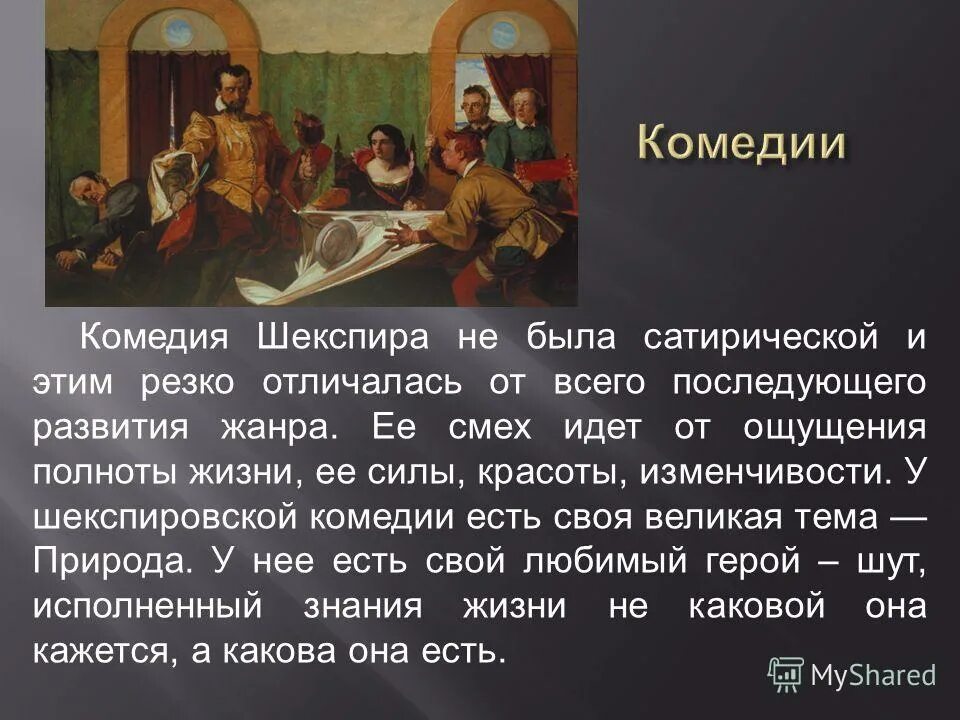 Комедии

Комедия Шекспира не была сатирической и этим резко отличалась от всего последующего развития жанра. Ее смех идет от ощущения полноты жизни, ее силы, красоты, изменчивости. У шекспировской комедии есть своя великая тема — Природа. У нее есть свой любимый герой – шут, исполненный знания жизни не каковой она кажется, а какова она есть.

MyShared